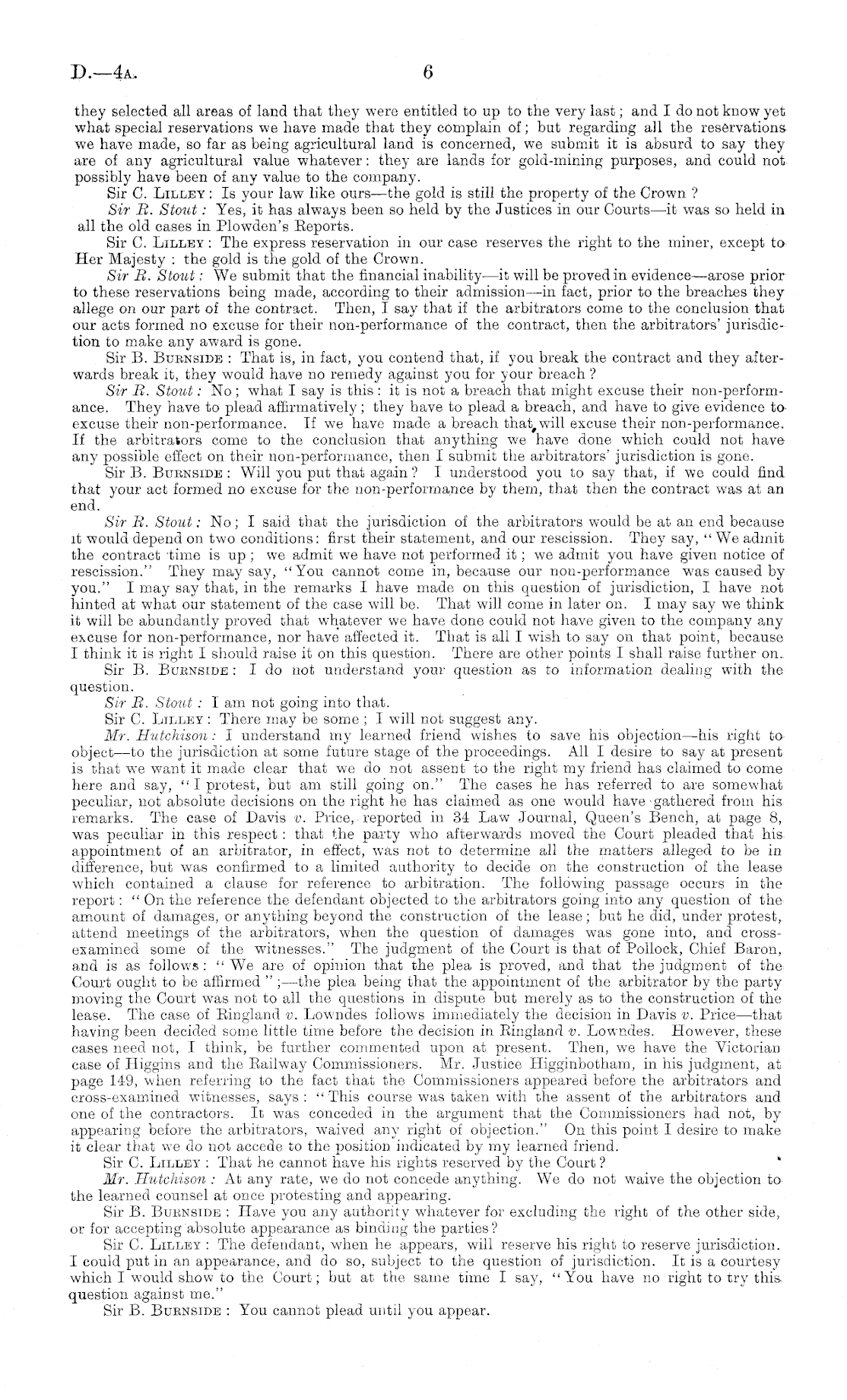 D.—4A. 6

they selected all areas of land that they were entitled to up to the very last; and I do not know yet what special reservations we have made that they complain of; but regarding all the reservations we have made, so far as being agricultural land is concerned, we submit it is absurd to say they are of any agricultural value whatever: they are lands for gold-mining purposes, and could not possibly have been of any value to the company.

Sir C. Lilley: Is your law like ours—the gold is still the property of the Crown?

Sir R. Stout: Yes, it has always been so held by the Justices in our Courts—it was so held in all the old cases in Plowden's Reports.

Sir C. Lilley: The express reservation in our case reserves the right to the miner, except to Her Majesty: the gold is the gold of the Crown.

Sir R. Stout: We submit that the financial inability—it will be proved in evidence—arose prior to these reservations being made, according to their admission—in fact, prior to the breaches they allege on our part of the contract. Then, I say that if the arbitrators come to the conclusion that our acts formed no excuse for their non-performance of the contract, then the arbitrators' jurisdiction to make any award is gone.

Sir B. Burnside: That is, in fact, you contend that, if you break the contract and they afterwards break it, they would have no remedy against you for your breach?

Sir R. Stout: No; what I say is this: it is not a breach that might excuse their non-performance. They have to plead affirmatively; they have to plead a breach, and have to give evidence to excuse their non-performance. If we have made a breach that will excuse their non-performance. If the arbitrators come to the conclusion that anything we have done which could not have any possible effect on their non-performance, then I submit the arbitrators' jurisdiction is gone.

Sir B. Burnside: Will you put that again? I understood you to say that, if we could find that your act formed no excuse for the non-performance by them, that then the contract was at an end.

Sir R. Stout: No; I said that the jurisdiction of the arbitrators would be at an end because it would depend on two conditions: first their statement, and our rescission. They say, "We admit the contract time is up; we admit we have not performed it; we admit you have given notice of rescission." They may say, "You cannot come in, because our non-performance was caused by you." I may say that, in the remarks I have made on this question of jurisdiction, I have not hinted at what our statement of the case will be. That will come in later on. I may say we think it will be abundantly proved that whatever we have done could not have given to the company any excuse for non-performance, nor have affected it. That is all I wish to say on that point, because I think it is right I should raise it on this question. There are other points I shall raise further on.

Sir B. Burnside: I do not understand your question as to information dealing with the question.

Sir R. Stout: I am not going into that.

Sir C. Lilley: There may be some; I will not suggest any.

Mr. Hutchison: I understand my learned friend wishes to save his objection—his right to object—to the jurisdiction at some future stage of the proceedings. All I desire to say at present is that we want it made clear that we do not assent to the right my friend has claimed to come here and say, "I protest, but am still going on." The cases he has referred to are somewhat peculiar, not absolute decisions on the right he has claimed as one would have gathered from his remarks. The case of Davis v. Price, reported in 34 Law Journal, Queen's Bench, at page 8, was peculiar in this respect: that the party who afterwards moved the Court pleaded that his appointment of an arbitrator, in effect, was not to determine all the matters alleged to be in difference, but was confirmed to a limited authority to decide on the construction of the lease which contained a clause for reference to arbitration. The following passage occurs in the report: "On the reference the defendant objected to the arbitrators going into any question of the amount of damages, or anything beyond the construction of the lease; but he did, under protest, attend meetings of the arbitrators, when the question of damages was gone into, and cross-examined some of the witnesses." The judgment of the Court is that of Pollock, Chief Baron, and is as follows: "We are of opinion that the plea is proved, and that the judgment of the Court ought to be affirmed";—the plea being that the appointment of the arbitrator by the party moving the Court was not to all the questions in dispute but merely as to the construction of the lease. The case of Ringland v. Lowndes follows immediately the decision in Davis v. Price—that having been decided some little time before the decision in Ringland v. Lowndes. However, these cases need not, I think, be further commented upon at present. Then, we have the Victorian case of Higgins and the Railway Commissioners. Mr. Justice Higginbotham, in his judgment, at page 149, when referring to the fact that the Commissioners appeared before the arbitrators and cross-examined witnesses, says: "This course was taken with the assent of the arbitrators and one of the contractors. It was conceded in the argument that the Commissioners had not, by appearing before the arbitrators, waived any right of objection." On this point I desire to make it clear that we do not accede to the position indicated by my learned friend.

Sir C. Lilley: That he cannot have his rights reserved by the Court?

Mr. Hutchison: At any rate, we do not concede anything. We do not waive the objection to the learned counsel at once protesting and appearing.

Sir B. Burnside: Have you any authority whatever for excluding the right of the other side, or for accepting absolute appearance as binding the parties?

Sir C. Lilley: The defendant, when he appears, will reserve his right to reserve jurisdiction. I could put in an appearance, and do so, subject to the question of jurisdiction. It is a courtesy which I would show to the Court; but at the same time I say, "You have no right to try this question against me."

Sir B. Burnside: You cannot plead until you appear.